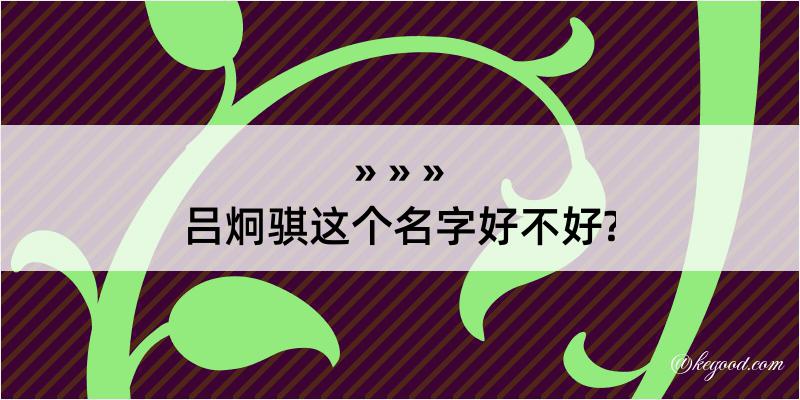 » » »
吕炯骐这个名字好不好?

@kegood.com